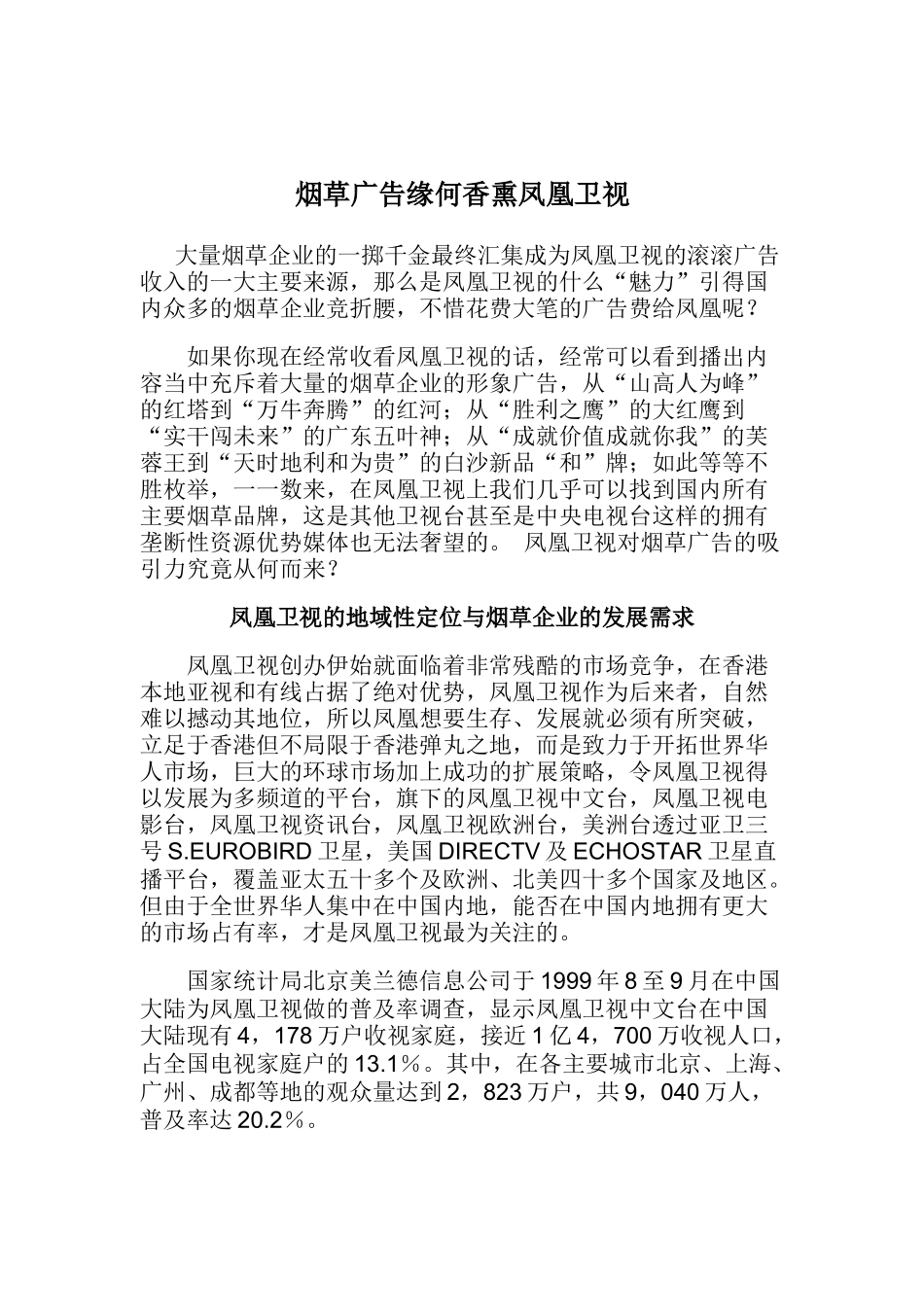 烟草广告缘何香熏凤凰卫视

大量烟草企业的一掷千金最终汇集成为凤凰卫视的滚滚广告收入的一大主要来源，那么是凤凰卫视的什么“魅力”引得国内众多的烟草企业竞折腰，不惜花费大笔的广告费给凤凰呢？

如果你现在经常收看凤凰卫视的话，经常可以看到播出内容当中充斥着大量的烟草企业的形象广告，从“山高人为峰”的红塔到“万牛奔腾”的红河；从“胜利之鹰”的大红鹰到“实干闯未来”的广东五叶神；从“成就价值成就你我”的芙蓉王到“天时地利和为贵”的白沙新品“和”牌；如此等等不胜枚举，一一数来，在凤凰卫视上我们几乎可以找到国内所有主要烟草品牌，这是其他卫视台甚至是中央电视台这样的拥有垄断性资源优势媒体也无法奢望的。 凤凰卫视对烟草广告的吸引力究竟从何而来？

凤凰卫视的地域性定位与烟草企业的发展需求

凤凰卫视创办伊始就面临着非常残酷的市场竞争，在香港本地亚视和有线占据了绝对优势，凤凰卫视作为后来者，自然难以撼动其地位，所以凤凰想要生存、发展就必须有所突破，立足于香港但不局限于香港弹丸之地，而是致力于开拓世界华人市场，巨大的环球市场加上成功的扩展策略，令凤凰卫视得以发展为多频道的平台，旗下的凤凰卫视中文台，凤凰卫视电影台，凤凰卫视资讯台，凤凰卫视欧洲台，美洲台透过亚卫三号 S.EUROBIRD 卫星，美国 DIRECTV 及 ECHOSTAR 卫星直播平台，覆盖亚太五十多个及欧洲、北美四十多个国家及地区。但由于全世界华人集中在中国内地，能否在中国内地拥有更大的市场占有率，才是凤凰卫视最为关注的。

国家统计局北京美兰德信息公司于 1999 年 8 至 9 月在中国大陆为凤凰卫视做的普及率调查，显示凤凰卫视中文台在中国大陆现有 4，178 万户收视家庭，接近 1 亿 4，700 万收视人口，占全国电视家庭户的 13.1％。其中，在各主要城市北京、上海、广州、成都等地的观众量达到 2，823 万户，共 9，040 万人，普及率达 20.2％。